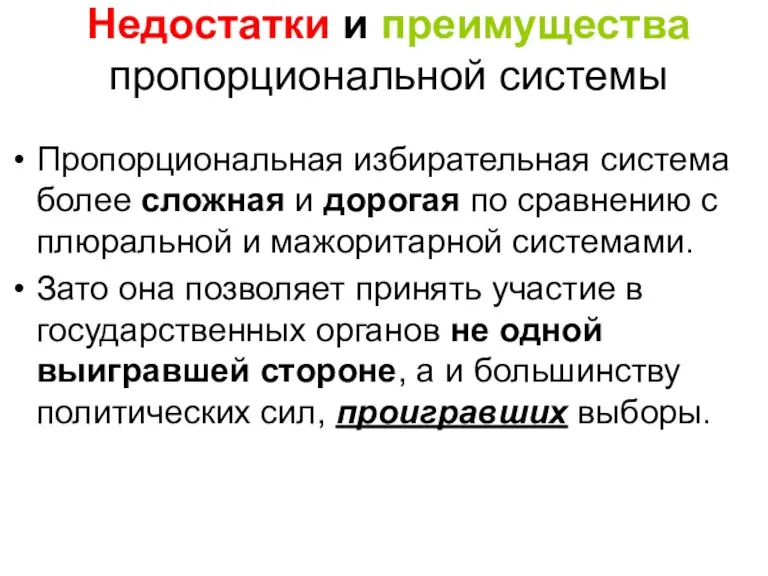 Недостатки и преимущества пропорциональной системы

• Пропорциональная избирательная система более сложная и дорогая по сравнению с плюральной и мажоритарной системами.
• Зато она позволяет принять участие в государственных органов не одной выигравшей стороне, а и большинству политических сил, проигравших выборы.